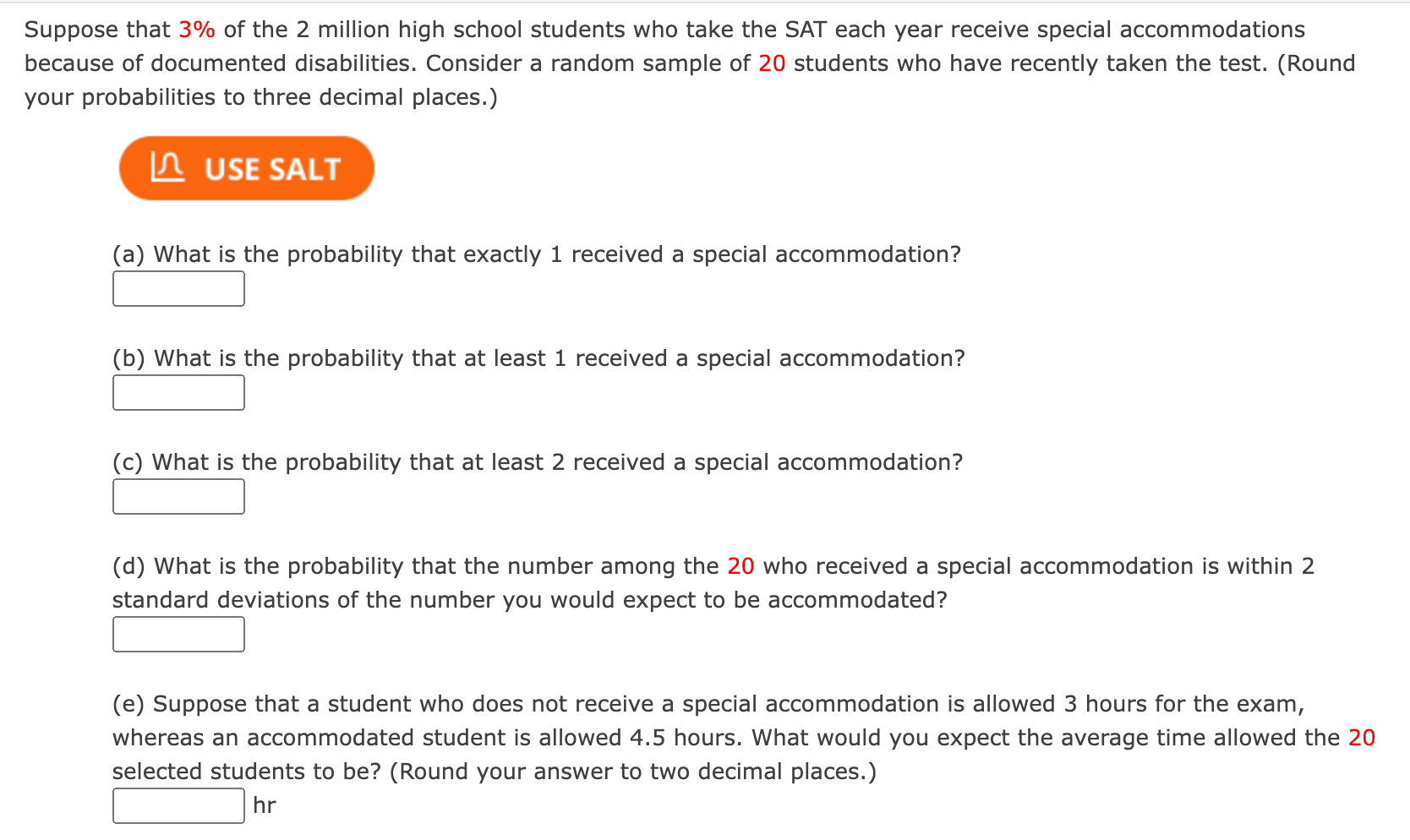 Suppose that 3% of the 2 million high school students who take the SAT each year receive special accommodations because of documented disabilities. Consider a random sample of 20 students who have recently taken the test. (Round your probabilities to three decimal places.)

USE SALT

(a) What is the probability that exactly 1 received a special accommodation?

(b) What is the probability that at least 1 received a special accommodation?

(c) What is the probability that at least 2 received a special accommodation?

(d) What is the probability that the number among the 20 who received a special accommodation is within 2 standard deviations of the number you would expect to be accommodated?

(e) Suppose that a student who does not receive a special accommodation is allowed 3 hours for the exam, whereas an accommodated student is allowed 4.5 hours. What would you expect the average time allowed the 20 selected students to be? (Round your answer to two decimal places.)

hr